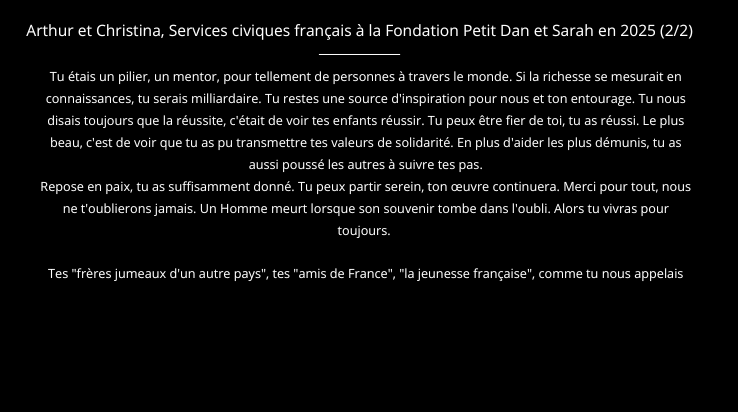 Arthur et Christina, Services civiques français à la Fondation Petit Dan et Sarah en 2025 (2/2)

Tu étais un pilier, un mentor, pour tellement de personnes à travers le monde. Si la richesse se mesurait en connaissances, tu serais milliardaire. Tu restes une source d'inspiration pour nous et ton entourage. Tu nous disais toujours que la réussite, c'était de voir tes enfants réussir. Tu peux être fier de toi, tu as réussi. Le plus beau, c'est de voir que tu as pu transmettre tes valeurs de solidarité. En plus d'aider les plus démunis, tu as aussi poussé les autres à suivre tes pas.

Repose en paix, tu as suffisamment donné. Tu peux partir serein, ton œuvre continuera. Merci pour tout, nous ne t'oublierons jamais. Un Homme meurt lorsque son souvenir tombe dans l'oubli. Alors tu vivras pour toujours.

Tes "frères jumeaux d'un autre pays", tes "amis de France", "la jeunesse française", comme tu nous appelais